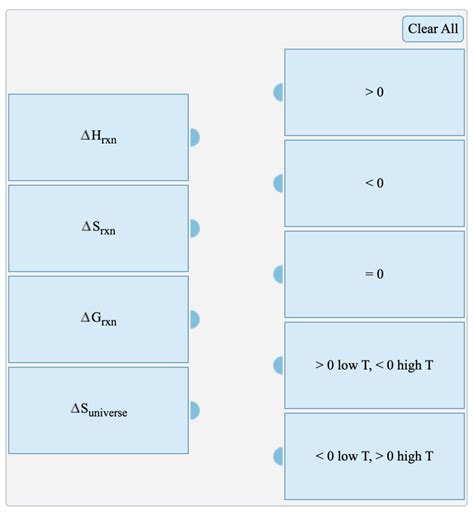 Clear All

$\Delta H_{rxn}$

$\Delta S_{rxn}$

$\Delta G_{rxn}$

$\Delta S_{universe}$

$> 0$

$< 0$

$= 0$

$> 0$ low T, $< 0$ high T

$< 0$ low T, $> 0$ high T